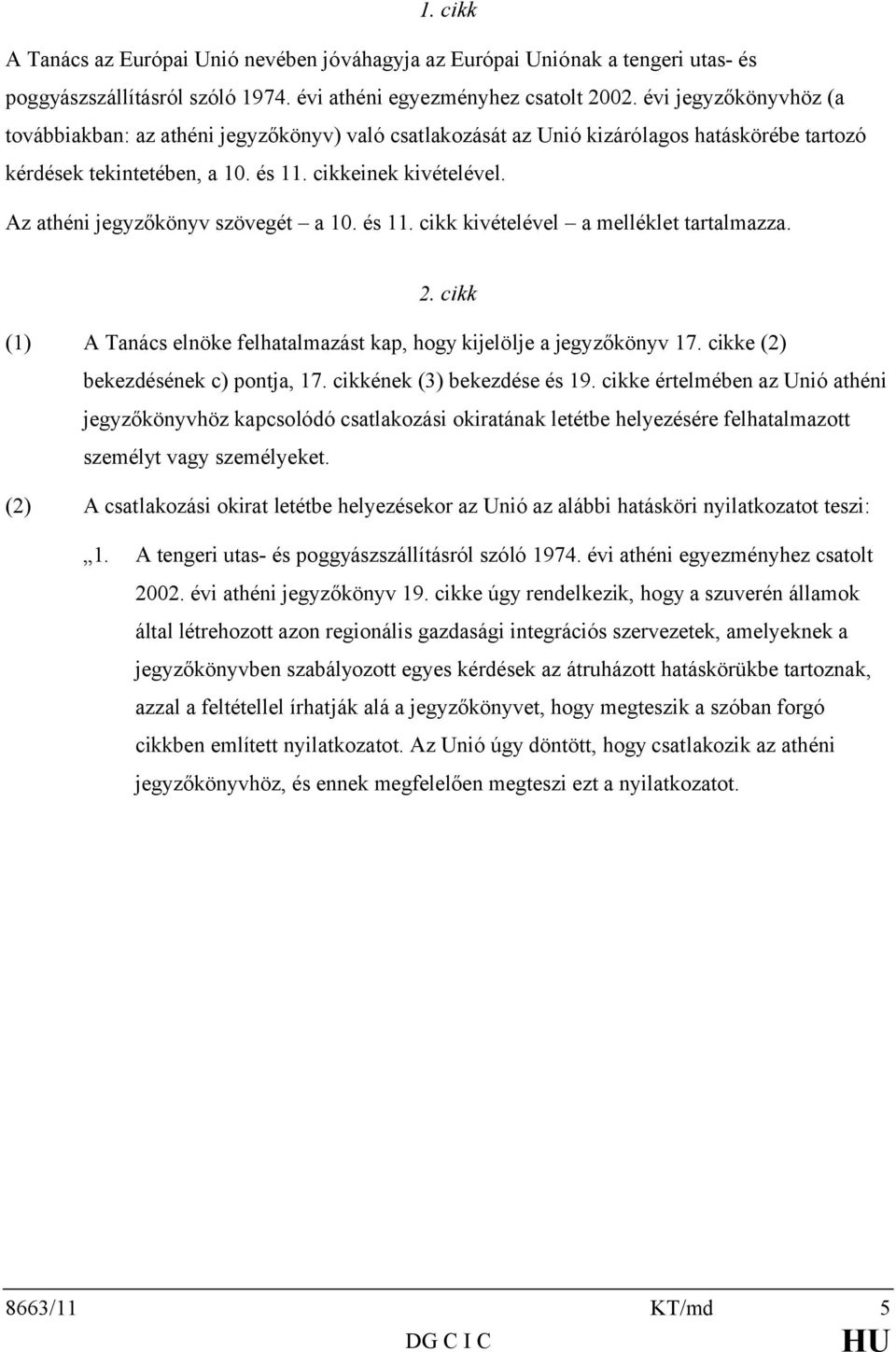 1. cikk

A Tanács az Európai Unió nevében jóváhagyja az Európai Uniónak a tengeri utas- és poggyászszállításról szóló 1974. évi athéni egyezményhez csatolt 2002. évi jegyzőkönyvhöz (a továbbiakban: az athéni jegyzőkönyv) való csatlakozását az Unió kizárólagos hatáskörébe tartozó kérdések tekintetében, a 10. és 11. cikkeinek kivételével.

Az athéni jegyzőkönyv szövegét – a 10. és 11. cikk kivételével – a melléklet tartalmazza.

2. cikk

(1) A Tanács elnöke felhatalmazást kap, hogy kijelölje a jegyzőkönyv 17. cikke (2) bekezdésének c) pontja, 17. cikkének (3) bekezdése és 19. cikke értelmében az Unió athéni jegyzőkönyvhöz kapcsolódó csatlakozási okiratának letétbe helyezésére felhatalmazott személyt vagy személyeket.

(2) A csatlakozási okirat letétbe helyezésekor az Unió az alábbi hatásköri nyilatkozatot teszi:

„1. A tengeri utas- és poggyászszállításról szóló 1974. évi athéni egyezményhez csatolt 2002. évi athéni jegyzőkönyv 19. cikke úgy rendelkezik, hogy a szuverén államok által létrehozott azon regionális gazdasági integrációs szervezetek, amelyeknek a jegyzőkönyvben szabályozott egyes kérdések az átruházott hatáskörükbe tartoznak, azzal a feltétellel írhatják alá a jegyzőkönyvet, hogy megteszik a szóban forgó cikkben említett nyilatkozatot. Az Unió úgy döntött, hogy csatlakozik az athéni jegyzőkönyvhöz, és ennek megfelelően megteszi ezt a nyilatkozatot.

8663/11 KT/md 5
DG C I C HU